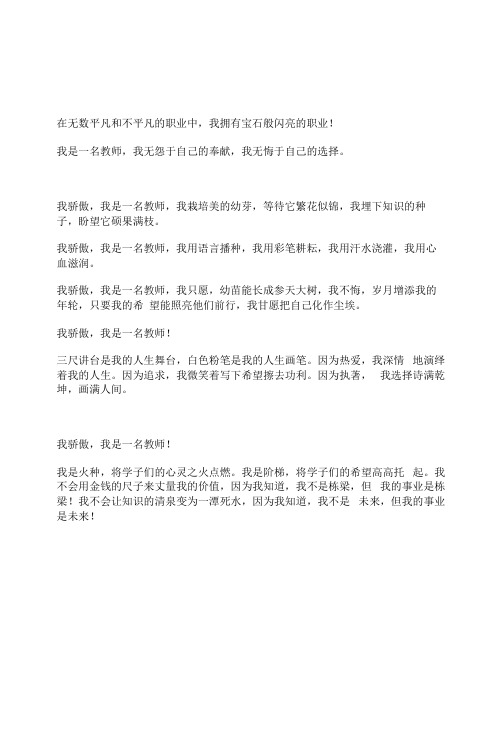 在无数平凡和不平凡的职业中，我拥有宝石般闪亮的职业！

我是一名教师，我无怨于自己的奉献，我无悔于自己的选择。

我骄傲，我是一名教师，我栽培美的幼芽，等待它繁花似锦，我埋下知识的种子，盼望它硕果满枝。

我骄傲，我是一名教师，我用语言播种，我用彩笔耕耘，我用汗水浇灌，我用心血滋润。

我骄傲，我是一名教师，我只愿，幼苗能长成参天大树，我不悔，岁月增添我的年轮，只要我的希 望能照亮他们前行，我甘愿把自己化作尘埃。

我骄傲，我是一名教师！

三尺讲台是我的人生舞台，白色粉笔是我的人生画笔。因为热爱，我深情 地演绎着我的人生。因为追求，我微笑着写下希望擦去功利。因为执著， 我选择诗满乾坤，画满人间。

我骄傲，我是一名教师！

我是火种，将学子们的心灵之火点燃。我是阶梯，将学子们的希望高高托 起。我不会用金钱的尺子来丈量我的价值，因为我知道，我不是栋梁，但 我的事业是栋梁！我不会让知识的清泉变为一潭死水，因为我知道，我不是 未来，但我的事业是未来！